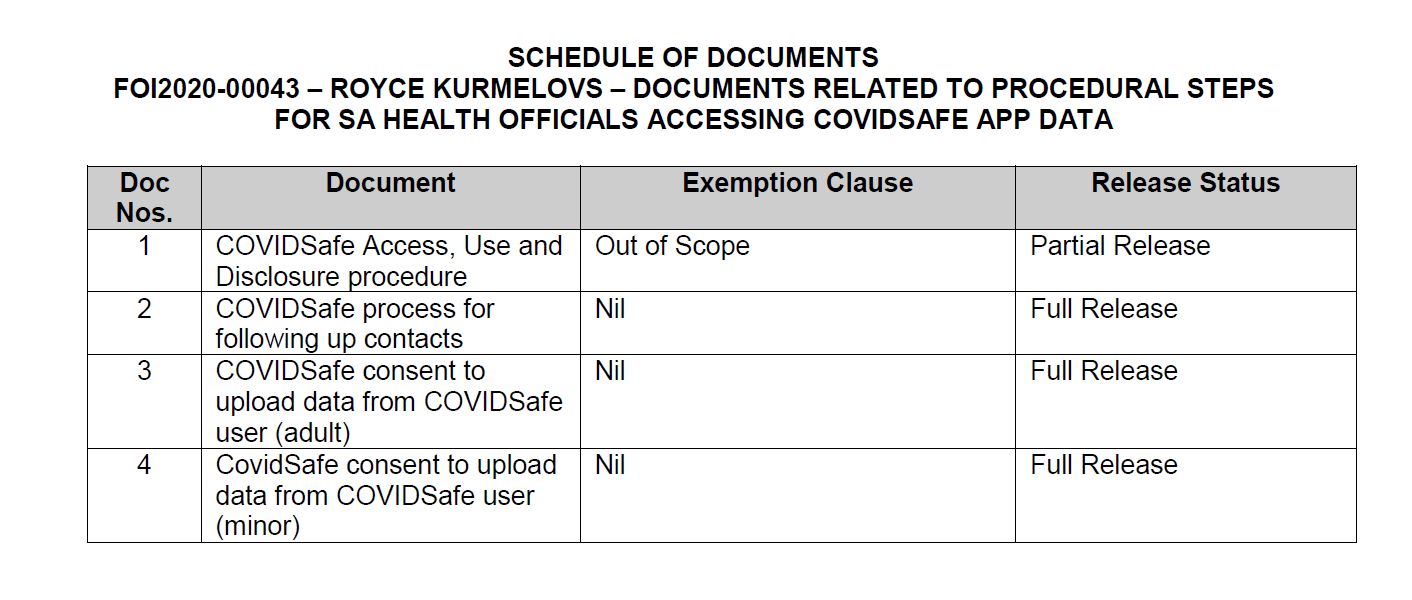 SCHEDULE OF DOCUMENTS
FOI2020-00043 – ROYCE KURMELOVS – DOCUMENTS RELATED TO PROCEDURAL STEPS FOR SA HEALTH OFFICIALS ACCESSING COVIDSAFE APP DATA

| Doc Nos. | Document | Exemption Clause | Release Status |
|---|---|---|---|
| 1 | COVIDSafe Access, Use and Disclosure procedure | Out of Scope | Partial Release |
| 2 | COVIDSafe process for following up contacts | Nil | Full Release |
| 3 | COVIDSafe consent to upload data from COVIDSafe user (adult) | Nil | Full Release |
| 4 | CovidSafe consent to upload data from COVIDSafe user (minor) | Nil | Full Release |